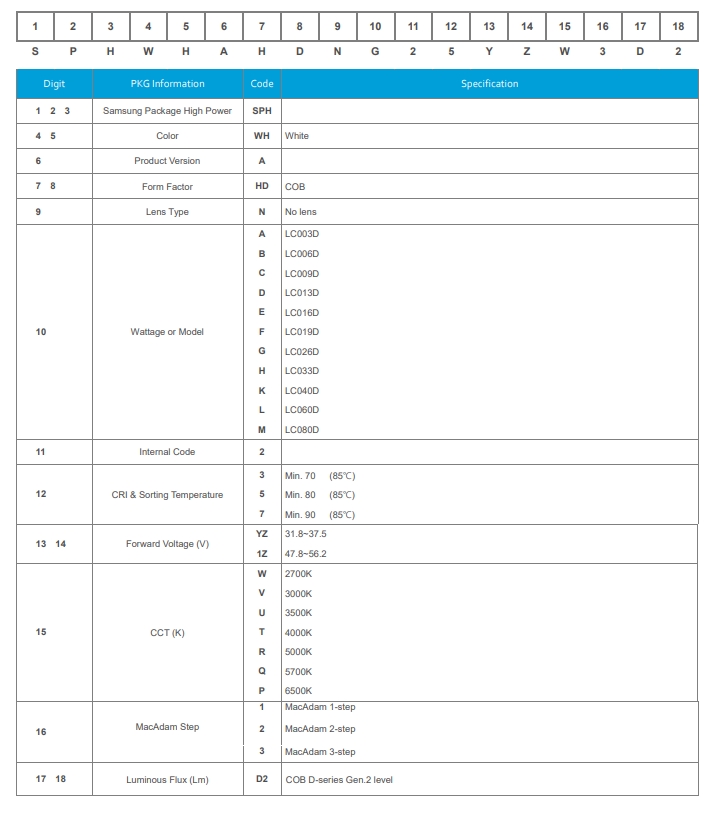 | 1 | 2 | 3 | 4 | 5 | 6 | 7 | 8 | 9 | 10 | 11 | 12 | 13 | 14 | 15 | 16 | 17 | 18 |
|---|---|---|---|---|---|---|---|---|---|---|---|---|---|---|---|---|---|
| S | P | H | W | H | A | H | D | N | G | 2 | 5 | Y | Z | W | 3 | D | 2 |

| Digit | PKG Information | Code | Specification |
|---|---|---|---|
| 1 2 3 | Samsung Package High Power | SPH | |
| 4 5 | Color | WH | White |
| 6 | Product Version | A | |
| 7 8 | Form Factor | HD | COB |
| 9 | Lens Type | N | No lens |
| 10 | Wattage or Model | A | LC003D |
| | | B | LC006D |
| | | C | LC009D |
| | | D | LC013D |
| | | E | LC016D |
| | | F | LC019D |
| | | G | LC026D |
| | | H | LC033D |
| | | K | LC040D |
| | | L | LC060D |
| | | M | LC080D |
| 11 | Internal Code | 2 | |
| 12 | CRI & Sorting Temperature | 3 | Min. 70 (85℃) |
| | | 5 | Min. 80 (85℃) |
| | | 7 | Min. 90 (85℃) |
| 13 14 | Forward Voltage (V) | YZ | 31.8~37.5 |
| | | 1Z | 47.8~56.2 |
| 15 | CCT (K) | W | 2700K |
| | | V | 3000K |
| | | U | 3500K |
| | | T | 4000K |
| | | R | 5000K |
| | | Q | 5700K |
| | | P | 6500K |
| 16 | MacAdam Step | 1 | MacAdam 1-step |
| | | 2 | MacAdam 2-step |
| | | 3 | MacAdam 3-step |
| 17 18 | Luminous Flux (Lm) | D2 | COB D-series Gen.2 level |